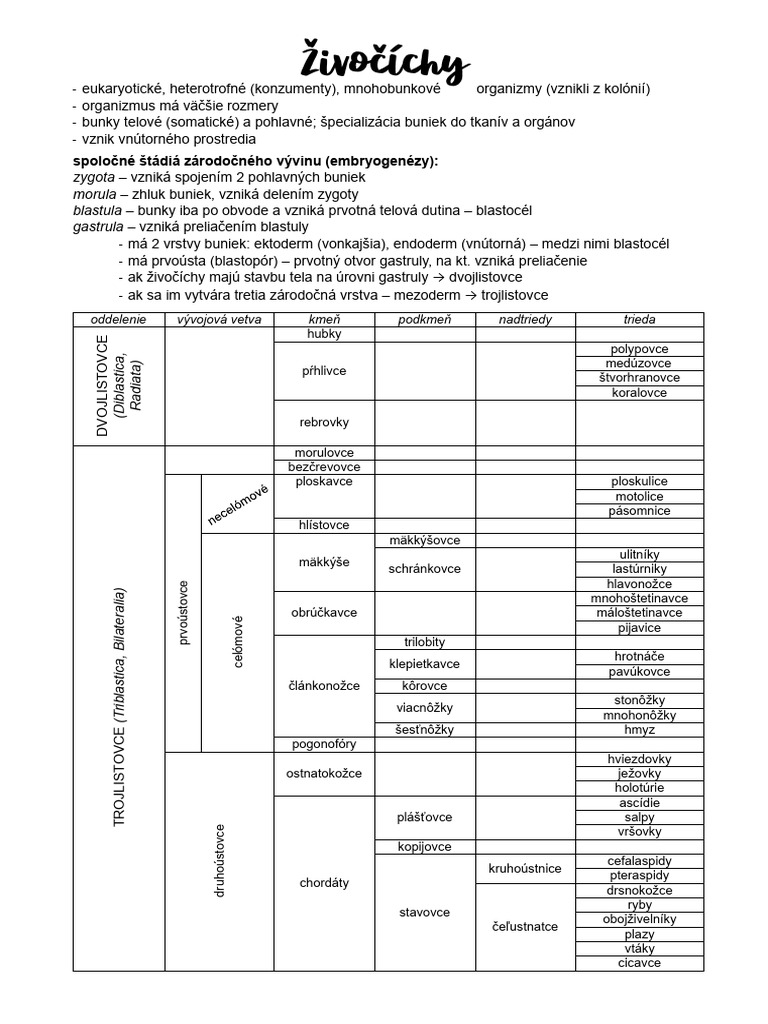 Živočíchy

- eukaryotické, heterotrofné (konzumenty), mnohobunkové organizmy (vznikli z kolónií)
- organizmus má väčšie rozmery
- bunky telové (somatické) a pohlavné; špecializácia buniek do tkanív a orgánov
- vznik vnútorného prostredia

spoločné štádiá zárodočného vývinu (embryogenézy):
zygota – vzniká spojením 2 pohlavných buniek
morula – zhluk buniek, vzniká delením zygoty
blastula – bunky iba po obvode a vzniká prvotná telová dutina – blastocél
gastrula – vzniká preliačením blastuly
- má 2 vrstvy buniek: ektoderm (vonkajšia), endoderm (vnútorná) – medzi nimi blastocél
- má prvoústa (blastopór) – prvotný otvor gastruly, na kt. vzniká preliačenie
- ak živočíchy majú stavbu tela na úrovni gastruly → dvojlistovce
- ak sa im vytvára tretia zárodočná vrstva – mezoderm → trojlistovce

| oddelenie | vývojová vetva | | kmeň | podkmeň | nadtriedy | trieda |
|---|---|---|---|---|---|---|
| DVOJLISTOVCE (Diblastica, Radiata) | | | hubky | | | |
| | | | pŕhlivce | | | polypovce |
| | | | | | | medúzovce |
| | | | | | | štvorhranovce |
| | | | | | | koralovce |
| | | | rebrovky | | | |
| TROJLISTOVCE (Triblastica, Bilateralia) | | | morulovce | | | |
| | | | bezčrevovce | | | |
| | prvoústovce | necelómové | ploskavce | | | ploskulice |
| | | | | | | motolice |
| | | | | | | pásomnice |
| | | | hlístovce | | | |
| | | celómové | mäkkýše | mäkkýšovce | | |
| | | | | schránkovce | | ulitníky |
| | | | | | | lastúrniky |
| | | | | | | hlavonožce |
| | | | obrúčkavce | | | mnohoštetinavce |
| | | | | | | máloštetinavce |
| | | | | | | pijavice |
| | | | článkonožce | trilobity | | |
| | | | | klepietkavce | | hrotnáče |
| | | | | | | pavúkovce |
| | | | | kôrovce | | |
| | | | | viacnôžky | | stonôžky |
| | | | | | | mnohonôžky |
| | | | | šesťnôžky | | hmyz |
| | | | pogonofóry | | | |
| | druhoústovce | | ostnatokožce | | | hviezdovky |
| | | | | | | ježovky |
| | | | | | | holotúrie |
| | | | chordáty | plášťovce | | ascídie |
| | | | | | | salpy |
| | | | | | | vršovky |
| | | | | kopijovce | | |
| | | | | stavovce | kruhoústnice | cefalaspidy |
| | | | | | | pteraspidy |
| | | | | | čeľustnatce | drsnokožce |
| | | | | | | ryby |
| | | | | | | obojživelníky |
| | | | | | | plazy |
| | | | | | | vtáky |
| | | | | | | cicavce |